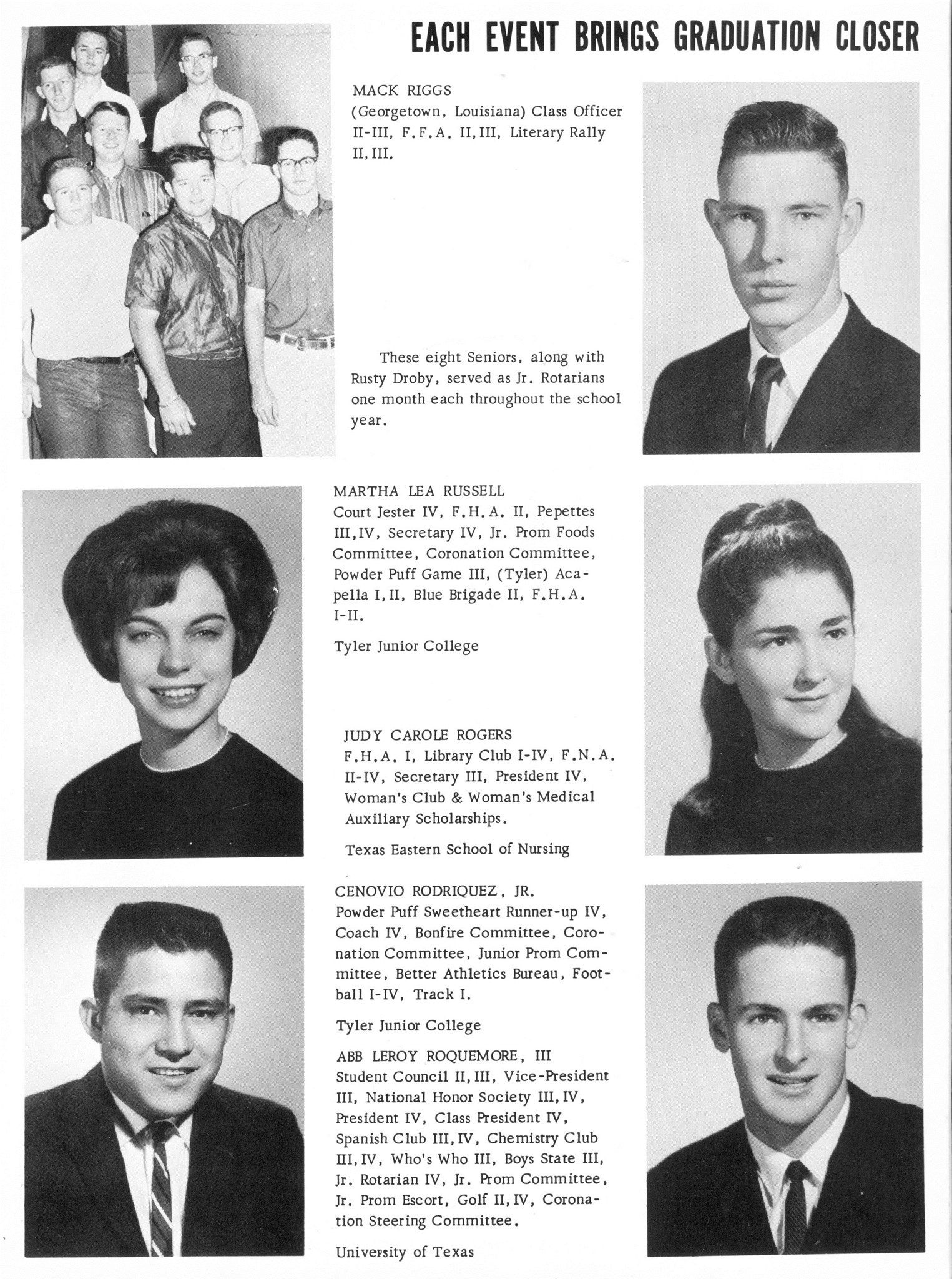 EACH EVENT BRINGS GRADUATION CLOSER

MACK RIGGS
(Georgetown, Louisiana) Class Officer II-III, F.F.A. II, III, Literary Rally II, III.

These eight Seniors, along with Rusty Droby, served as Jr. Rotarians one month each throughout the school year.

MARTHA LEA RUSSELL
Court Jester IV, F.H.A. II, Pepettes III, IV, Secretary IV, Jr. Prom Foods Committee, Coronation Committee, Powder Puff Game III, (Tyler) Acapella I, II, Blue Brigade II, F.H.A. I-II.

Tyler Junior College

JUDY CAROLE ROGERS
F.H.A. I, Library Club I-IV, F.N.A. II-IV, Secretary III, President IV, Woman's Club & Woman's Medical Auxiliary Scholarships.

Texas Eastern School of Nursing

CENOVIO RODRIQUEZ, JR.
Powder Puff Sweetheart Runner-up IV, Coach IV, Bonfire Committee, Coronation Committee, Junior Prom Committee, Better Athletics Bureau, Football I-IV, Track I.

Tyler Junior College

ABB LEROY ROQUEMORE, III
Student Council II, III, Vice-President III, National Honor Society III, IV, President IV, Class President IV, Spanish Club III, IV, Chemistry Club III, IV, Who's Who III, Boys State III, Jr. Rotarian IV, Jr. Prom Committee, Jr. Prom Escort, Golf II, IV, Coronation Steering Committee.

University of Texas